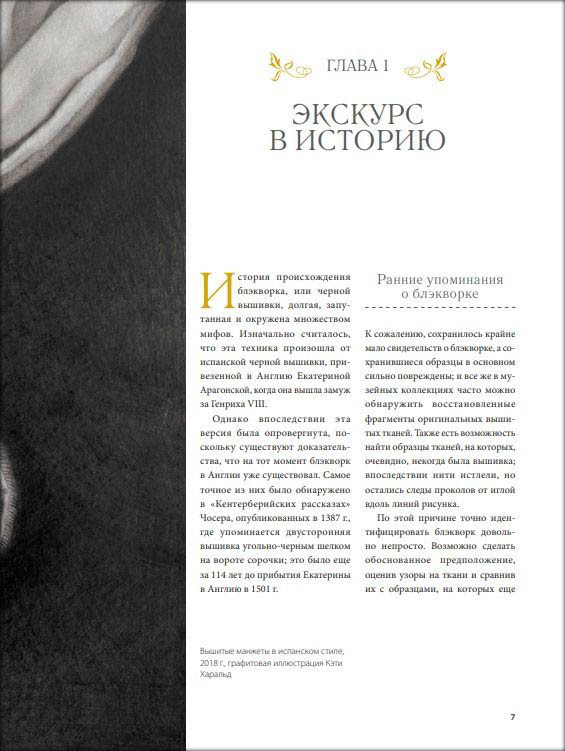 ГЛАВА 1

ЭКСКУРС В ИСТОРИЮ

История происхождения блэкворка, или черной вышивки, долгая, запутанная и окружена множеством мифов. Изначально считалось, что эта техника произошла от испанской черной вышивки, привезенной в Англию Екатериной Арагонской, когда она вышла замуж за Генриха VIII.

Однако впоследствии эта версия была опровергнута, поскольку существуют доказательства, что на тот момент блэкворк в Англии уже существовал. Самое точное из них было обнаружено в «Кентерберийских рассказах» Чосера, опубликованных в 1387 г., где упоминается двусторонняя вышивка угольно-черным шелком на вороте сорочки; это было еще за 114 лет до прибытия Екатерины в Англию в 1501 г.

Ранние упоминания о блэкворке

К сожалению, сохранилось крайне мало свидетельств о блэкворке, а сохранившиеся образцы в основном сильно повреждены; и все же в музейных коллекциях часто можно обнаружить восстановленные фрагменты оригинальных вышитых тканей. Также есть возможность найти образцы тканей, на которых, очевидно, некогда была вышивка; впоследствии нити истлели, но остались следы проколов от иглой вдоль линий рисунка.

По этой причине точно идентифицировать блэкворк довольно непросто. Возможно сделать обоснованное предположение, оценив узоры на ткани и сравнив их с образцами, на которых еще

Вышитые манжеты в испанском стиле, 2018 г., графитовая иллюстрация Кэти Харальд

7